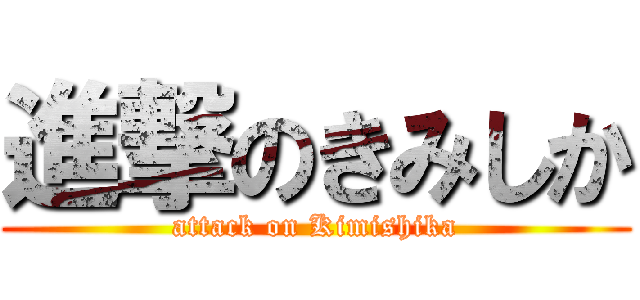 進撃のきみしか
attack on Kimishika